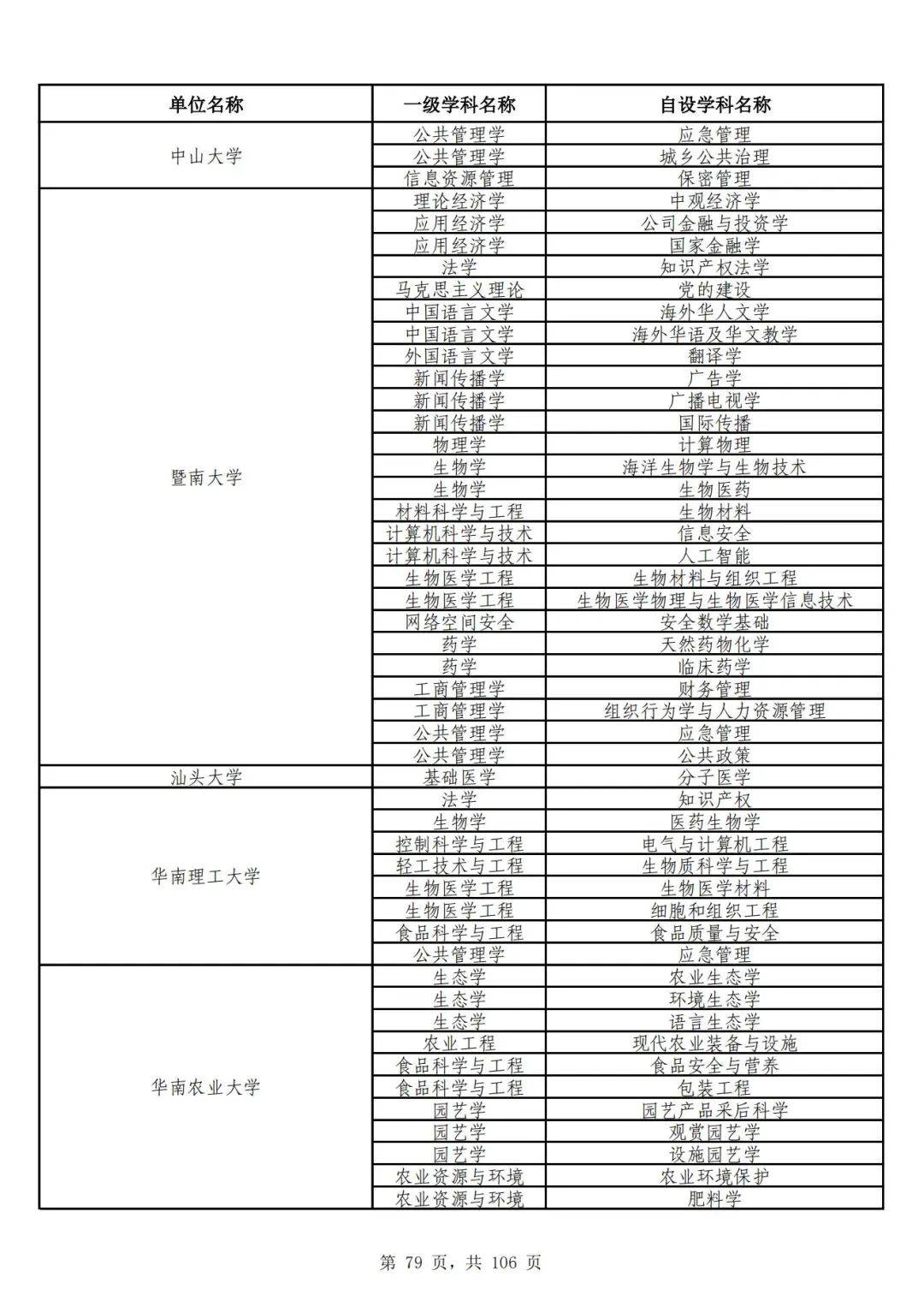 | 单位名称 | 一级学科名称 | 自设学科名称 |
|---|---|---|
| 中山大学 | 公共管理学 | 应急管理 |
| | 公共管理学 | 城乡公共治理 |
| | 信息资源管理 | 保密管理 |
| 暨南大学 | 理论经济学 | 中观经济学 |
| | 应用经济学 | 公司金融与投资学 |
| | 应用经济学 | 国家金融学 |
| | 法学 | 知识产权法学 |
| | 马克思主义理论 | 党的建设 |
| | 中国语言文学 | 海外华人文学 |
| | 中国语言文学 | 海外华语及华文教学 |
| | 外国语言文学 | 翻译学 |
| | 新闻传播学 | 广告学 |
| | 新闻传播学 | 广播电视学 |
| | 新闻传播学 | 国际传播 |
| | 物理学 | 计算物理 |
| | 生物学 | 海洋生物学与生物技术 |
| | 生物学 | 生物医药 |
| | 材料科学与工程 | 生物材料 |
| | 计算机科学与技术 | 信息安全 |
| | 计算机科学与技术 | 人工智能 |
| | 生物医学工程 | 生物材料与组织工程 |
| | 生物医学工程 | 生物医学物理与生物医学信息技术 |
| | 网络空间安全 | 安全数学基础 |
| | 药学 | 天然药物化学 |
| | 药学 | 临床药学 |
| | 工商管理学 | 财务管理 |
| | 工商管理学 | 组织行为学与人力资源管理 |
| | 公共管理学 | 应急管理 |
| | 公共管理学 | 公共政策 |
| 汕头大学 | 基础医学 | 分子医学 |
| 华南理工大学 | 法学 | 知识产权 |
| | 生物学 | 医药生物学 |
| | 控制科学与工程 | 电气与计算机工程 |
| | 轻工技术与工程 | 生物质科学与工程 |
| | 生物医学工程 | 生物医学材料 |
| | 生物医学工程 | 细胞和组织工程 |
| | 食品科学与工程 | 食品质量与安全 |
| | 公共管理学 | 应急管理 |
| 华南农业大学 | 生态学 | 农业生态学 |
| | 生态学 | 环境生态学 |
| | 生态学 | 语言生态学 |
| | 农业工程 | 现代农业装备与设施 |
| | 食品科学与工程 | 食品安全与营养 |
| | 食品科学与工程 | 包装工程 |
| | 园艺学 | 园艺产品采后科学 |
| | 园艺学 | 观赏园艺学 |
| | 园艺学 | 设施园艺学 |
| | 农业资源与环境 | 农业环境保护 |
| | 农业资源与环境 | 肥料学 |

第 79 页，共 106 页